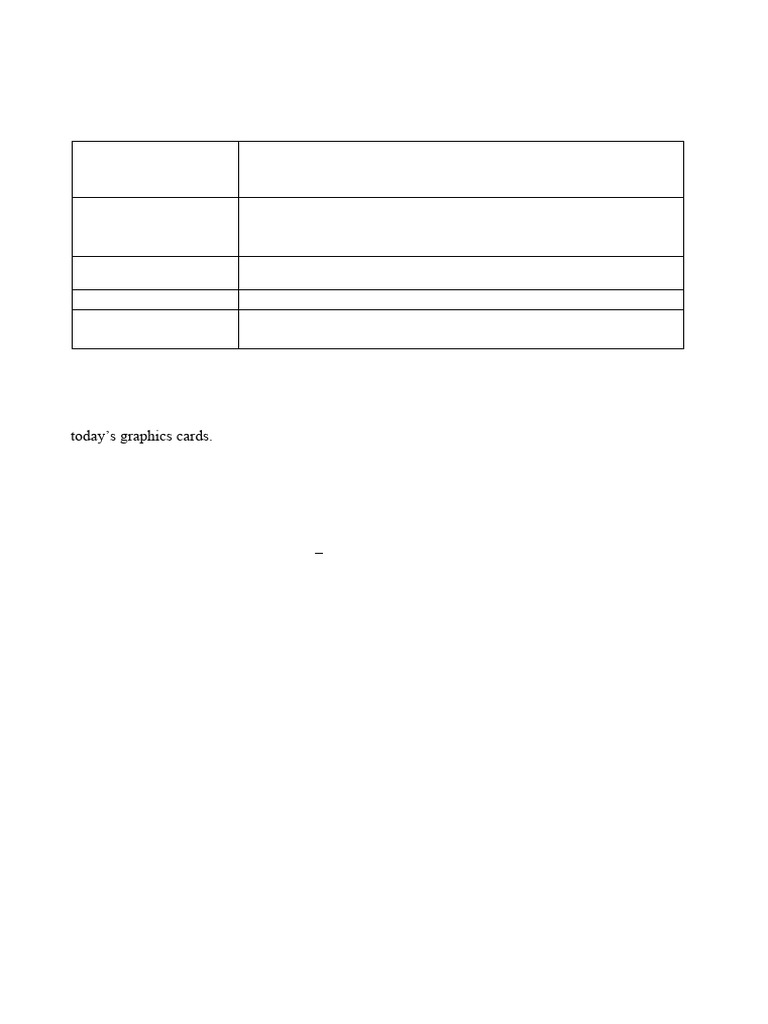 today's graphics cards.

–